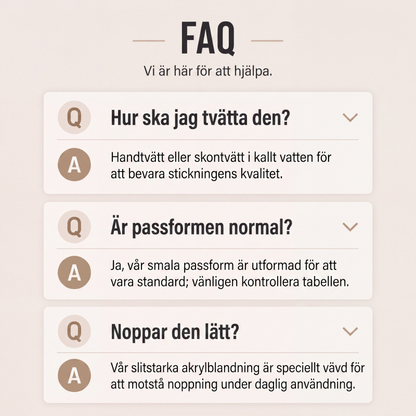 FAQ

Vi är här för att hjälpa.

Q Hur ska jag tvätta den?

A Handtvätt eller skontvätt i kallt vatten för att bevara stickningens kvalitet.

Q Är passformen normal?

A Ja, vår smala passform är utformad för att vara standard; vänligen kontrollera tabellen.

Q Noppar den lätt?

A Vår slitstarka akrylblandning är speciellt vävd för att motstå noppning under daglig användning.